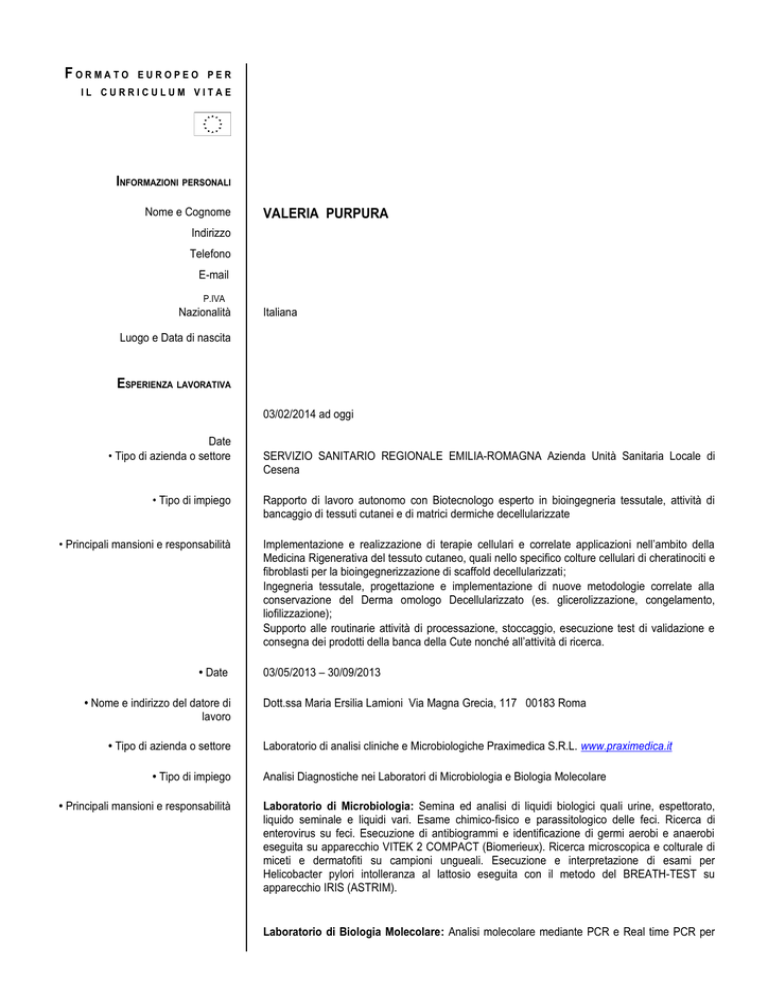 FORMATO EUROPEO PER IL CURRICULUM VITAE

INFORMAZIONI PERSONALI

Nome e Cognome
VALERIA PURPURA

Indirizzo

Telefono

E-mail

P.IVA

Nazionalità
Italiana

Luogo e Data di nascita

ESPERIENZA LAVORATIVA

03/02/2014 ad oggi

Date

• Tipo di azienda o settore
SERVIZIO SANITARIO REGIONALE EMILIA-ROMAGNA Azienda Unità Sanitaria Locale di Cesena

• Tipo di impiego
Rapporto di lavoro autonomo con Biotecnologo esperto in bioingegneria tessutale, attività di bancaggio di tessuti cutanei e di matrici dermiche decellularizzate

• Principali mansioni e responsabilità
Implementazione e realizzazione di terapie cellulari e correlate applicazioni nell'ambito della Medicina Rigenerativa del tessuto cutaneo, quali nello specifico colture cellulari di cheratinociti e fibroblasti per la bioingegnerizzazione di scaffold decellularizzati;
Ingegneria tessutale, progettazione e implementazione di nuove metodologie correlate alla conservazione del Derma omologo Decellularizzato (es. glicerolizzazione, congelamento, liofilizzazione);
Supporto alle routinarie attività di processazione, stoccaggio, esecuzione test di validazione e consegna dei prodotti della banca della Cute nonché all'attività di ricerca.

• Date
03/05/2013 – 30/09/2013

• Nome e indirizzo del datore di lavoro
Dott.ssa Maria Ersilia Lamioni Via Magna Grecia, 117 00183 Roma

• Tipo di azienda o settore
Laboratorio di analisi cliniche e Microbiologiche Praximedica S.R.L. www.praximedica.it

• Tipo di impiego
Analisi Diagnostiche nei Laboratori di Microbiologia e Biologia Molecolare

• Principali mansioni e responsabilità
Laboratorio di Microbiologia: Semina ed analisi di liquidi biologici quali urine, espettorato, liquido seminale e liquidi vari. Esame chimico-fisico e parassitologico delle feci. Ricerca di enterovirus su feci. Esecuzione di antibiogrammi e identificazione di germi aerobi e anaerobi eseguita su apparecchio VITEK 2 COMPACT (Biomerieux). Ricerca microscopica e colturale di miceti e dermatofiti su campioni ungueali. Esecuzione e interpretazione di esami per Helicobacter pylori intolleranza al lattosio eseguita con il metodo del BREATH-TEST su apparecchio IRIS (ASTRIM).

Laboratorio di Biologia Molecolare: Analisi molecolare mediante PCR e Real time PCR per